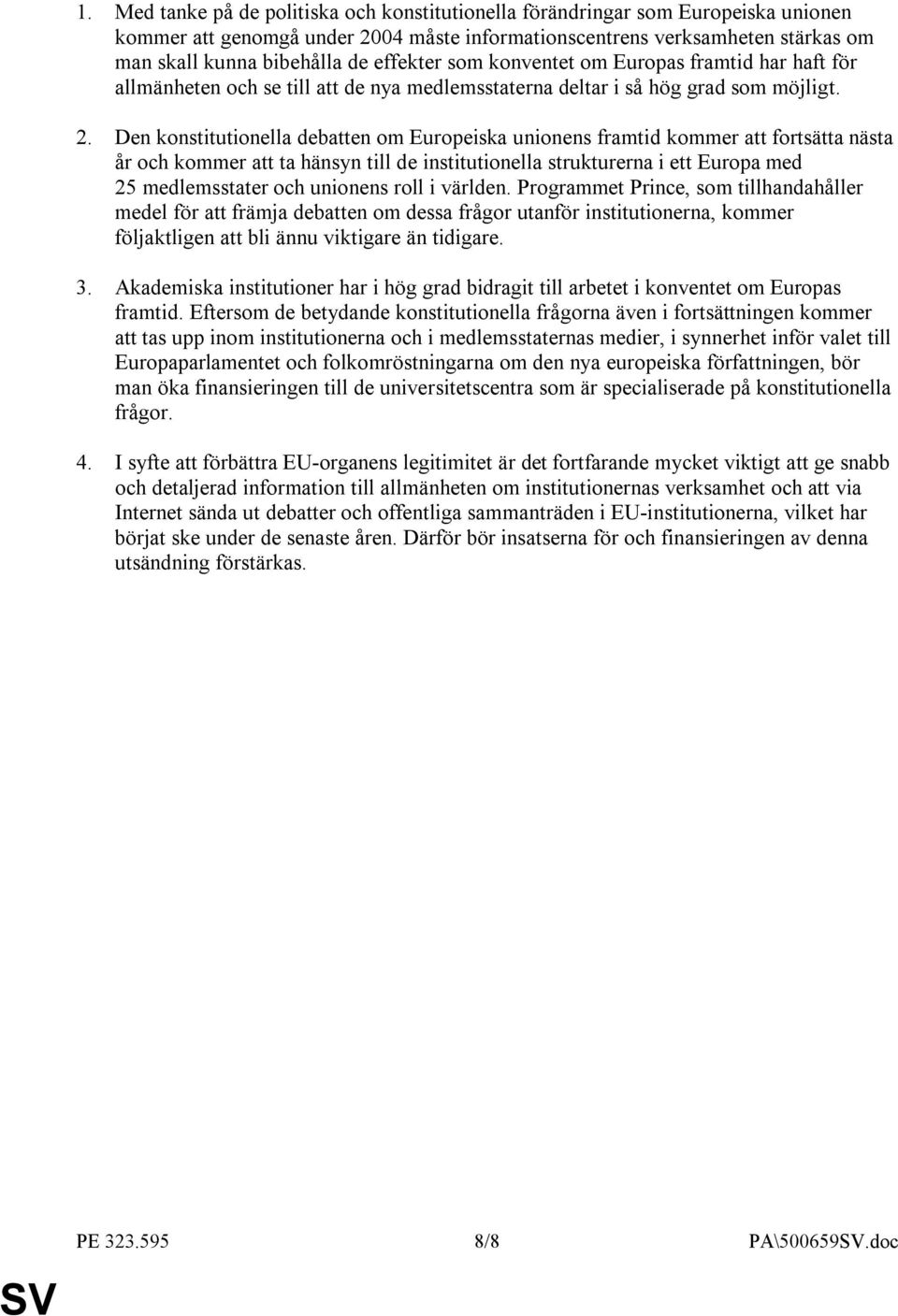 1. Med tanke på de politiska och konstitutionella förändringar som Europeiska unionen kommer att genomgå under 2004 måste informationscentrens verksamheten stärkas om man skall kunna bibehålla de effekter som konventet om Europas framtid har haft för allmänheten och se till att de nya medlemsstaterna deltar i så hög grad som möjligt.

2. Den konstitutionella debatten om Europeiska unionens framtid kommer att fortsätta nästa år och kommer att ta hänsyn till de institutionella strukturerna i ett Europa med 25 medlemsstater och unionens roll i världen. Programmet Prince, som tillhandahåller medel för att främja debatten om dessa frågor utanför institutionerna, kommer följaktligen att bli ännu viktigare än tidigare.

3. Akademiska institutioner har i hög grad bidragit till arbetet i konventet om Europas framtid. Eftersom de betydande konstitutionella frågorna även i fortsättningen kommer att tas upp inom institutionerna och i medlemsstaternas medier, i synnerhet inför valet till Europaparlamentet och folkomröstningarna om den nya europeiska författningen, bör man öka finansieringen till de universitetscentra som är specialiserade på konstitutionella frågor.

4. I syfte att förbättra EU-organens legitimitet är det fortfarande mycket viktigt att ge snabb och detaljerad information till allmänheten om institutionernas verksamhet och att via Internet sända ut debatter och offentliga sammanträden i EU-institutionerna, vilket har börjat ske under de senaste åren. Därför bör insatserna för och finansieringen av denna utsändning förstärkas.

PE 323.595 8/8 PA\500659SV.doc

SV